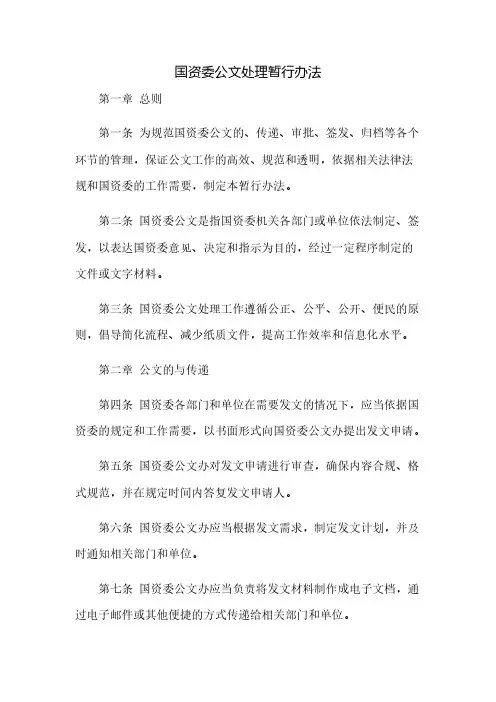 国资委公文处理暂行办法

第一章 总则

第一条 为规范国资委公文的、传递、审批、签发、归档等各个环节的管理，保证公文工作的高效、规范和透明，依据相关法律法规和国资委的工作需要，制定本暂行办法。

第二条 国资委公文是指国资委机关各部门或单位依法制定、签发，以表达国资委意见、决定和指示为目的，经过一定程序制定的文件或文字材料。

第三条 国资委公文处理工作遵循公正、公平、公开、便民的原则，倡导简化流程、减少纸质文件，提高工作效率和信息化水平。

第二章 公文的与传递

第四条 国资委各部门和单位在需要发文的情况下，应当依据国资委的规定和工作需要，以书面形式向国资委公文办提出发文申请。

第五条 国资委公文办对发文申请进行审查，确保内容合规、格式规范，并在规定时间内答复发文申请人。

第六条 国资委公文办应当根据发文需求，制定发文计划，并及时通知相关部门和单位。

第七条 国资委公文办应当负责将发文材料制作成电子文档，通过电子邮件或其他便捷的方式传递给相关部门和单位。